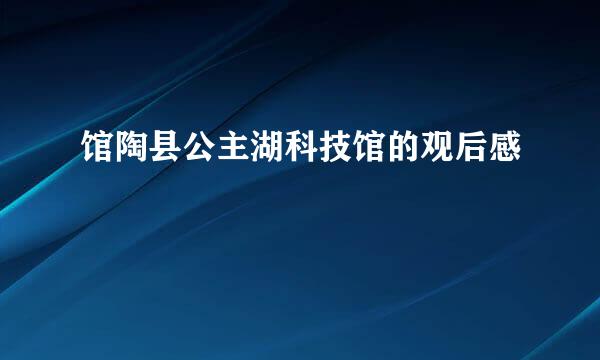 馆陶县公主湖科技馆的观后感